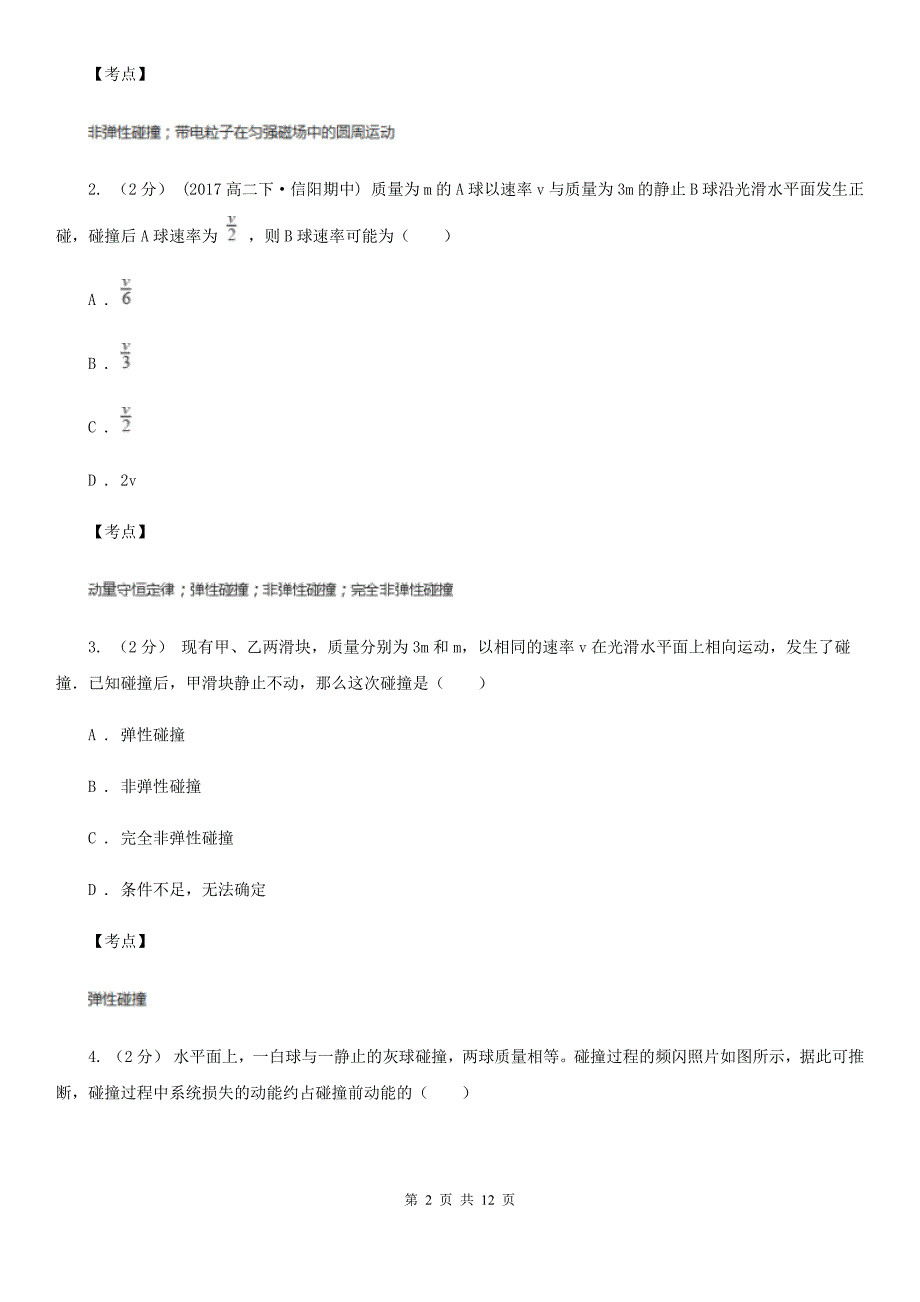 【考点】

非弹性碰撞；带电粒子在匀强磁场中的圆周运动

2. （2分） (2017高二下·信阳期中) 质量为m的A球以速率v与质量为3m的静止B球沿光滑水平面发生正碰，碰撞后A球速率为 $\frac{v}{2}$ ，则B球速率可能为（　　）

A . $\frac{v}{6}$

B . $\frac{v}{3}$

C . $\frac{v}{2}$

D . 2v

【考点】

动量守恒定律；弹性碰撞；非弹性碰撞；完全非弹性碰撞

3. （2分） 现有甲、乙两滑块，质量分别为3m和m，以相同的速率v在光滑水平面上相向运动，发生了碰撞．已知碰撞后，甲滑块静止不动，那么这次碰撞是（　　）

A . 弹性碰撞

B . 非弹性碰撞

C . 完全非弹性碰撞

D . 条件不足，无法确定

【考点】

弹性碰撞

4. （2分） 水平面上，一白球与一静止的灰球碰撞，两球质量相等。碰撞过程的频闪照片如图所示，据此可推断，碰撞过程中系统损失的动能约占碰撞前动能的（　　）

第 2 页 共 12 页